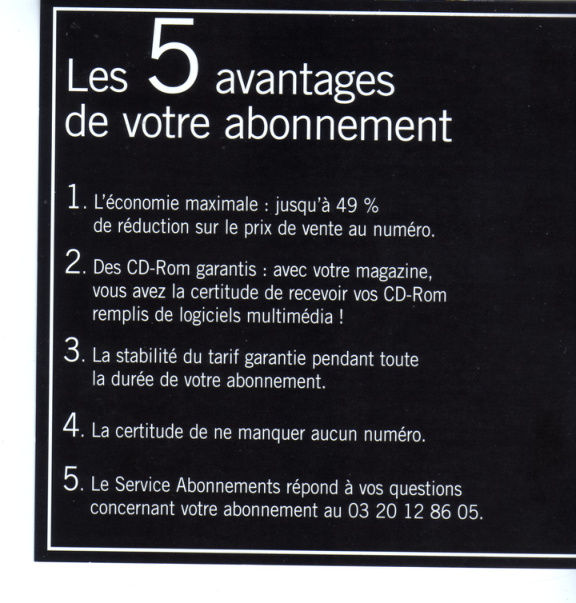 Les 5 avantages de votre abonnement

1. L'économie maximale : jusqu'à 49 % de réduction sur le prix de vente au numéro.

2. Des CD-Rom garantis : avec votre magazine, vous avez la certitude de recevoir vos CD-Rom remplis de logiciels multimédia !

3. La stabilité du tarif garantie pendant toute la durée de votre abonnement.

4. La certitude de ne manquer aucun numéro.

5. Le Service Abonnements répond à vos questions concernant votre abonnement au 03 20 12 86 05.